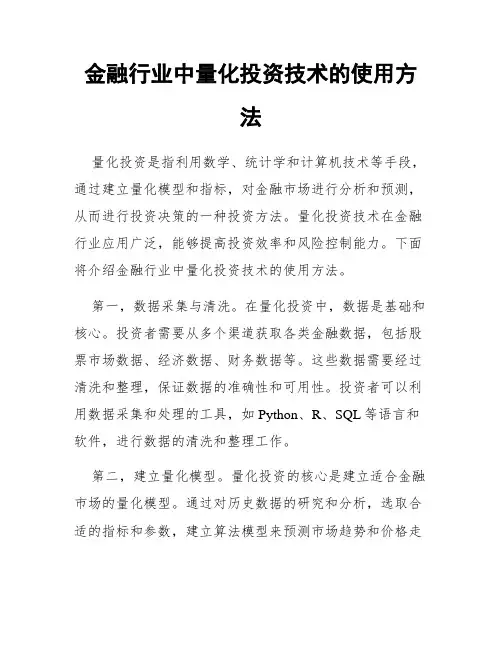 金融行业中量化投资技术的使用方法

量化投资是指利用数学、统计学和计算机技术等手段，通过建立量化模型和指标，对金融市场进行分析和预测，从而进行投资决策的一种投资方法。量化投资技术在金融行业应用广泛，能够提高投资效率和风险控制能力。下面将介绍金融行业中量化投资技术的使用方法。

第一，数据采集与清洗。在量化投资中，数据是基础和核心。投资者需要从多个渠道获取各类金融数据，包括股票市场数据、经济数据、财务数据等。这些数据需要经过清洗和整理，保证数据的准确性和可用性。投资者可以利用数据采集和处理的工具，如 Python、R、SQL 等语言和软件，进行数据的清洗和整理工作。

第二，建立量化模型。量化投资的核心是建立适合金融市场的量化模型。通过对历史数据的研究和分析，选取合适的指标和参数，建立算法模型来预测市场趋势和价格走